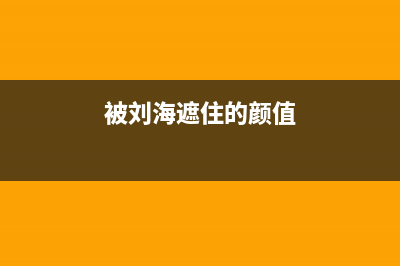 被刘海遮住的颜值